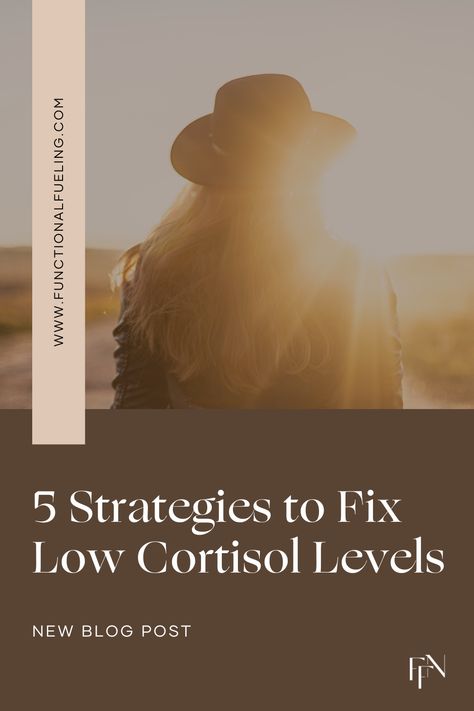 WWW.FUNCTIONALFUELING.COM

5 Strategies to Fix Low Cortisol Levels

NEW BLOG POST

FFN